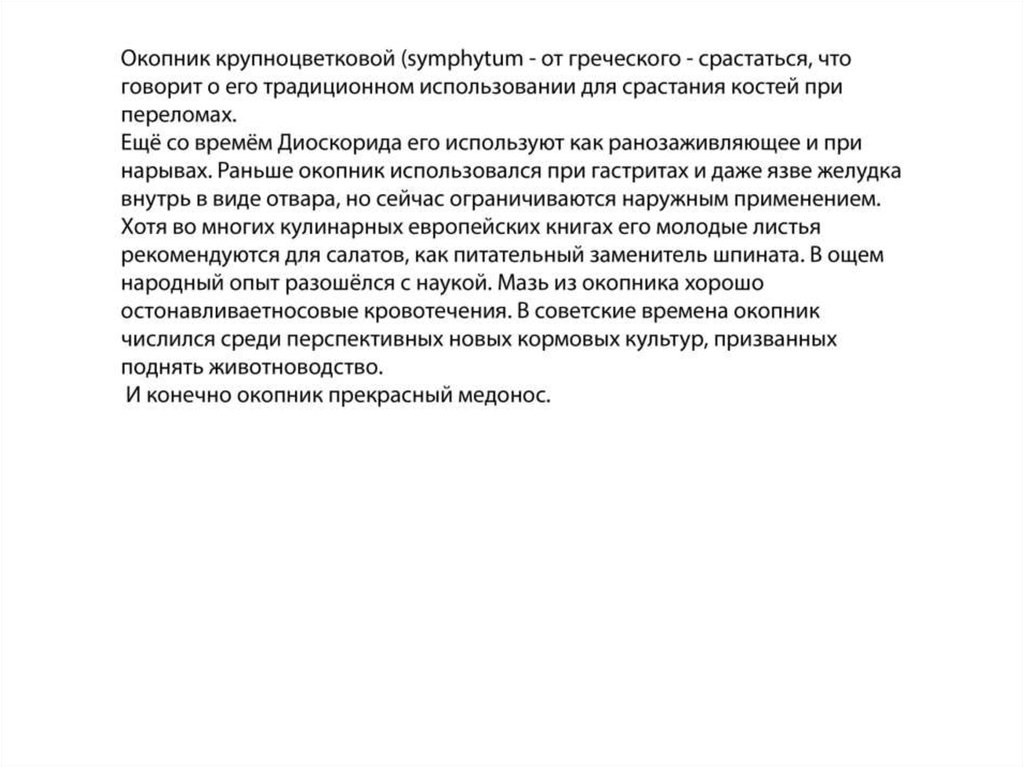 Окопник крупноцветковой (symphytum - от греческого - срастаться, что говорит о его традиционном использовании для срастания костей при переломах.
Ещё со времём Диоскорида его используют как ранозаживляющее и при нарывах. Раньше окопник использовался при гастритах и даже язве желудка внутрь в виде отвара, но сейчас ограничиваются наружным применением. Хотя во многих кулинарных европейских книгах его молодые листья рекомендуются для салатов, как питательный заменитель шпината. В ощем народный опыт разошёлся с наукой. Мазь из окопника хорошо остонавливаетносовые кровотечения. В советские времена окопник числился среди перспективных новых кормовых культур, призванных поднять животноводство.
И конечно окопник прекрасный медонос.